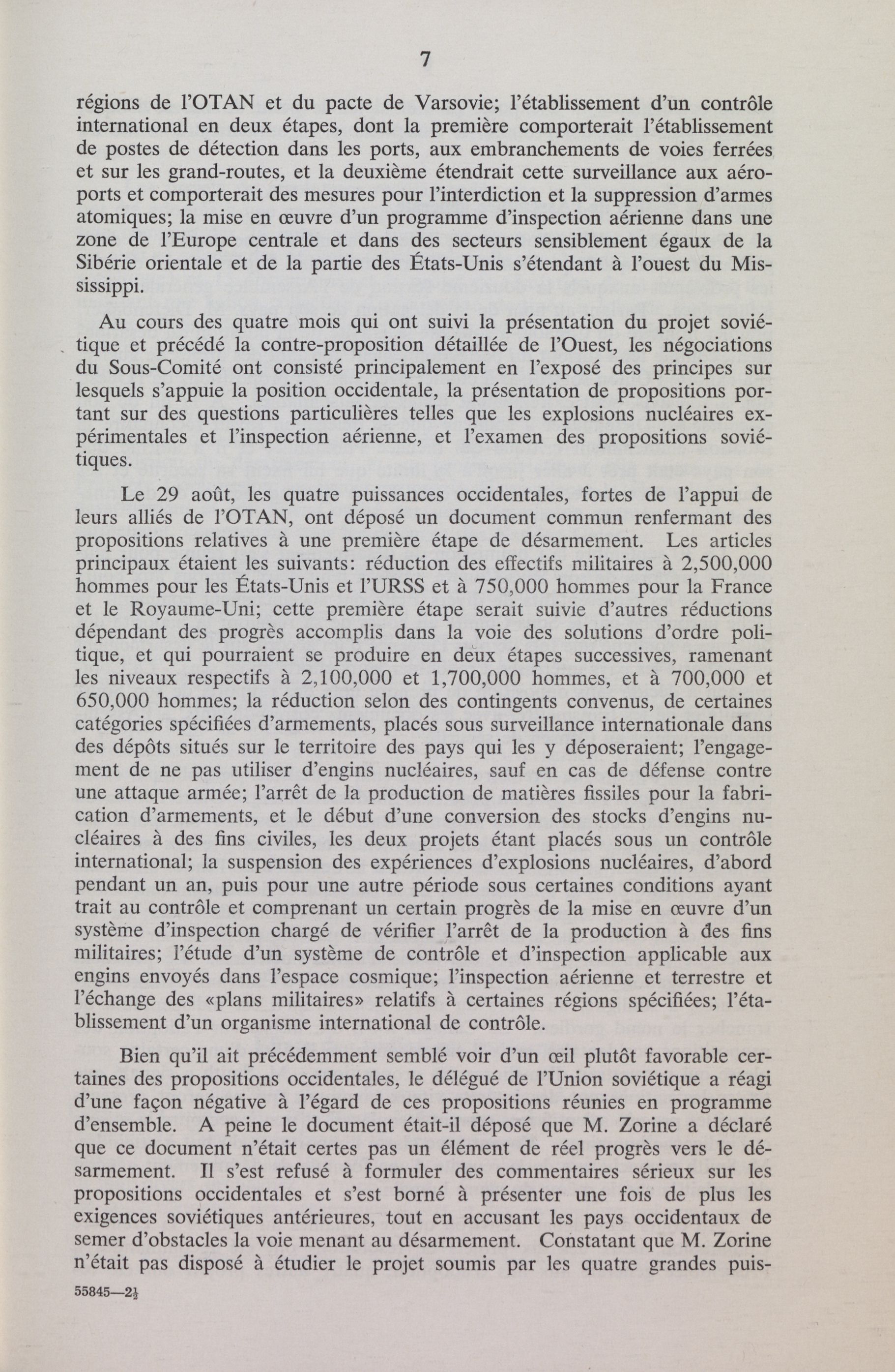 7

régions de l'OTAN et du pacte de Varsovie; l'établissement d'un contrôle international en deux étapes, dont la première comporterait l'établissement de postes de détection dans les ports, aux embranchements de voies ferrées et sur les grand-routes, et la deuxième étendrait cette surveillance aux aéroports et comporterait des mesures pour l'interdiction et la suppression d'armes atomiques; la mise en œuvre d'un programme d'inspection aérienne dans une zone de l'Europe centrale et dans des secteurs sensiblement égaux de la Sibérie orientale et de la partie des États-Unis s'étendant à l'ouest du Mississippi.

Au cours des quatre mois qui ont suivi la présentation du projet soviétique et précédé la contre-proposition détaillée de l'Ouest, les négociations du Sous-Comité ont consisté principalement en l'exposé des principes sur lesquels s'appuie la position occidentale, la présentation de propositions portant sur des questions particulières telles que les explosions nucléaires expérimentales et l'inspection aérienne, et l'examen des propositions soviétiques.

Le 29 août, les quatre puissances occidentales, fortes de l'appui de leurs alliés de l'OTAN, ont déposé un document commun renfermant des propositions relatives à une première étape de désarmement. Les articles principaux étaient les suivants: réduction des effectifs militaires à 2,500,000 hommes pour les États-Unis et l'URSS et à 750,000 hommes pour la France et le Royaume-Uni; cette première étape serait suivie d'autres réductions dépendant des progrès accomplis dans la voie des solutions d'ordre politique, et qui pourraient se produire en deux étapes successives, ramenant les niveaux respectifs à 2,100,000 et 1,700,000 hommes, et à 700,000 et 650,000 hommes; la réduction selon des contingents convenus, de certaines catégories spécifiées d'armements, placés sous surveillance internationale dans des dépôts situés sur le territoire des pays qui les y déposeraient; l'engagement de ne pas utiliser d'engins nucléaires, sauf en cas de défense contre une attaque armée; l'arrêt de la production de matières fissiles pour la fabrication d'armements, et le début d'une conversion des stocks d'engins nucléaires à des fins civiles, les deux projets étant placés sous un contrôle international; la suspension des expériences d'explosions nucléaires, d'abord pendant un an, puis pour une autre période sous certaines conditions ayant trait au contrôle et comprenant un certain progrès de la mise en œuvre d'un système d'inspection chargé de vérifier l'arrêt de la production à des fins militaires; l'étude d'un système de contrôle et d'inspection applicable aux engins envoyés dans l'espace cosmique; l'inspection aérienne et terrestre et l'échange des «plans militaires» relatifs à certaines régions spécifiées; l'établissement d'un organisme international de contrôle.

Bien qu'il ait précédemment semblé voir d'un œil plutôt favorable certaines des propositions occidentales, le délégué de l'Union soviétique a réagi d'une façon négative à l'égard de ces propositions réunies en programme d'ensemble. A peine le document était-il déposé que M. Zorine a déclaré que ce document n'était certes pas un élément de réel progrès vers le désarmement. Il s'est refusé à formuler des commentaires sérieux sur les propositions occidentales et s'est borné à présenter une fois de plus les exigences soviétiques antérieures, tout en accusant les pays occidentaux de semer d'obstacles la voie menant au désarmement. Constatant que M. Zorine n'était pas disposé à étudier le projet soumis par les quatre grandes puis-

55845—2½